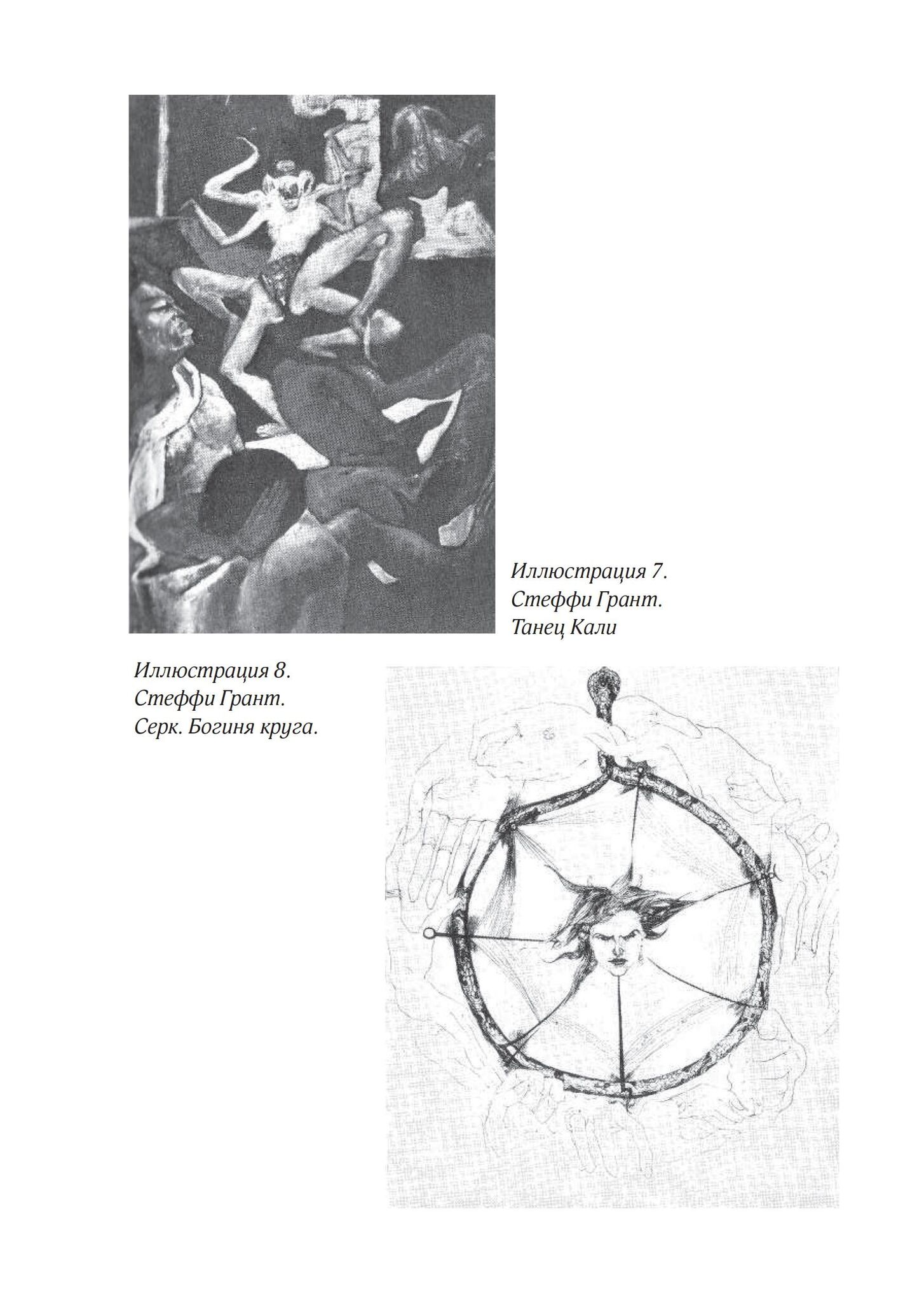 Иллюстрация 7.
Стеффи Грант.
Танец Кали

Иллюстрация 8.
Стеффи Грант.
Серк. Богиня круга.